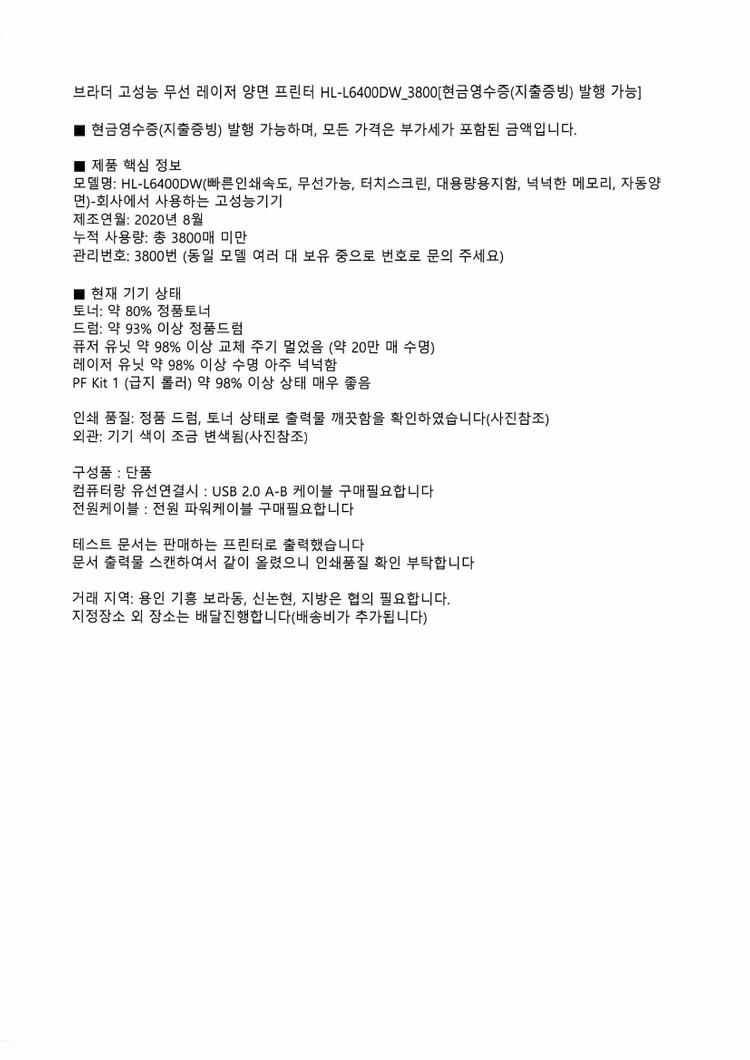 브라더 고성능 무선 레이저 양면 프린터 HL-L6400DW_3800[현금영수증(지출증빙) 발행 가능]

■ 현금영수증(지출증빙) 발행 가능하며, 모든 가격은 부가세가 포함된 금액입니다.

■ 제품 핵심 정보
모델명: HL-L6400DW(빠른인쇄속도, 무선가능, 터치스크린, 대용량용지함, 넉넉한 메모리, 자동양면)-회사에서 사용하는 고성능기기
제조연월: 2020년 8월
누적 사용량: 총 3800매 미만
관리번호: 3800번 (동일 모델 여러 대 보유 중으로 번호로 문의 주세요)

■ 현재 기기 상태
토너: 약 80% 정품토너
드럼: 약 93% 이상 정품드럼
퓨저 유닛 약 98% 이상 교체 주기 멀었음 (약 20만 매 수명)
레이저 유닛 약 98% 이상 수명 아주 넉넉함
PF Kit 1 (급지 롤러) 약 98% 이상 상태 매우 좋음

인쇄 품질: 정품 드럼, 토너 상태로 출력물 깨끗함을 확인하였습니다(사진참조)
외관: 기기 색이 조금 변색됨(사진참조)

구성품 : 단품
컴퓨터랑 유선연결시 : USB 2.0 A-B 케이블 구매필요합니다
전원케이블 : 전원 파워케이블 구매필요합니다

테스트 문서는 판매하는 프린터로 출력했습니다
문서 출력물 스캔하여서 같이 올렸으니 인쇄품질 확인 부탁합니다

거래 지역: 용인 기흥 보라동, 신논현, 지방은 협의 필요합니다.
지정장소 외 장소는 배달진행합니다(배송비가 추가됩니다)